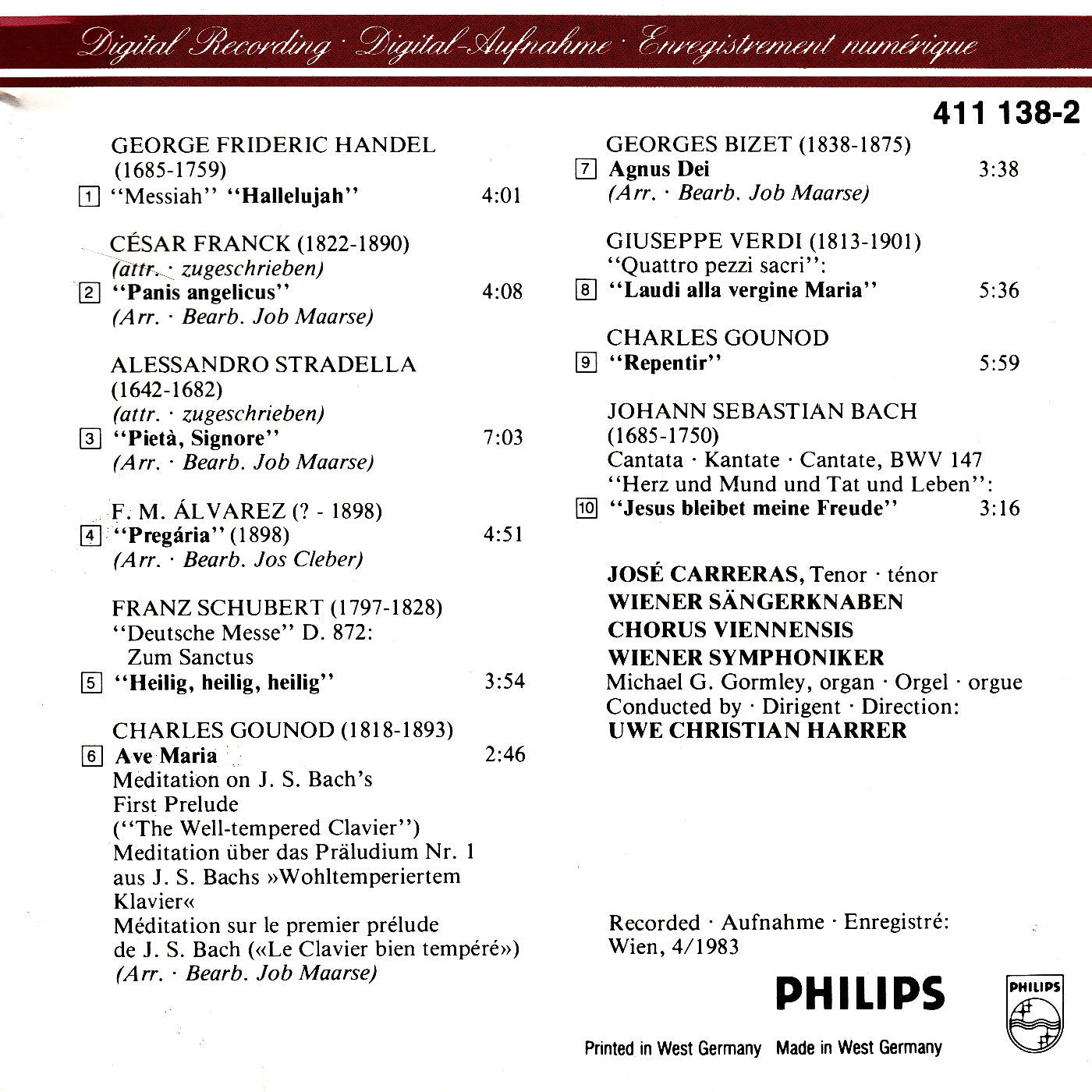 Digital Recording · Digital-Aufnahme · Enregistrement numérique

411 138-2

GEORGE FRIDERIC HANDEL (1685-1759)
1 "Messiah" "Hallelujah" 4:01

CÉSAR FRANCK (1822-1890)
(attr. · zugeschrieben)
2 "Panis angelicus" 4:08
(Arr. · Bearb. Job Maarse)

ALESSANDRO STRADELLA (1642-1682)
(attr. · zugeschrieben)
3 "Pietà, Signore" 7:03
(Arr. · Bearb. Job Maarse)

F. M. ÁLVAREZ (? - 1898)
4 "Pregária" (1898) 4:51
(Arr. · Bearb. Jos Cleber)

FRANZ SCHUBERT (1797-1828)
"Deutsche Messe" D. 872:
Zum Sanctus
5 "Heilig, heilig, heilig" 3:54

CHARLES GOUNOD (1818-1893)
6 Ave Maria 2:46
Meditation on J. S. Bach's First Prelude ("The Well-tempered Clavier")
Meditation über das Präludium Nr. 1 aus J. S. Bachs »Wohltemperiertem Klavier«
Méditation sur le premier prélude de J. S. Bach («Le Clavier bien tempéré»)
(Arr. · Bearb. Job Maarse)

GEORGES BIZET (1838-1875)
7 Agnus Dei 3:38
(Arr. · Bearb. Job Maarse)

GIUSEPPE VERDI (1813-1901)
"Quattro pezzi sacri":
8 "Laudi alla vergine Maria" 5:36

CHARLES GOUNOD
9 "Repentir" 5:59

JOHANN SEBASTIAN BACH (1685-1750)
Cantata · Kantate · Cantate, BWV 147
"Herz und Mund und Tat und Leben":
10 "Jesus bleibet meine Freude" 3:16

JOSÉ CARRERAS, Tenor · ténor
WIENER SÄNGERKNABEN
CHORUS VIENNENSIS
WIENER SYMPHONIKER
Michael G. Gormley, organ · Orgel · orgue
Conducted by · Dirigent · Direction:
UWE CHRISTIAN HARRER

Recorded · Aufnahme · Enregistré:
Wien, 4/1983

PHILIPS

PHILIPS

Printed in West Germany Made in West Germany